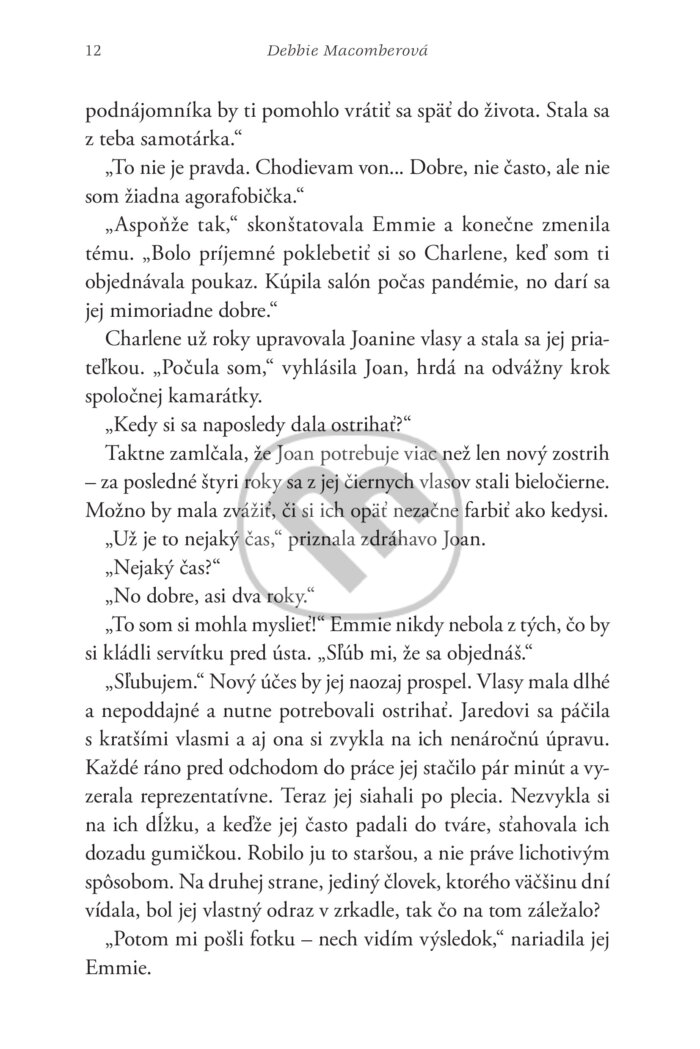 12 Debbie Macomberová

podnájomníka by ti pomohlo vrátiť sa späť do života. Stala sa z teba samotárka.“

„To nie je pravda. Chodievam von... Dobre, nie často, ale nie som žiadna agorafobička.“

„Aspoňže tak,“ skonštatovala Emmie a konečne zmenila tému. „Bolo príjemné poklebetiť si so Charlene, keď som ti objednávala poukaz. Kúpila salón počas pandémie, no darí sa jej mimoriadne dobre.“

Charlene už roky upravovala Joanine vlasy a stala sa jej priateľkou. „Počula som,“ vyhlásila Joan, hrdá na odvážny krok spoločnej kamarátky.

„Kedy si sa naposledy dala ostrihať?“

Taktne zamlčala, že Joan potrebuje viac než len nový zostrih – za posledné štyri roky sa z jej čiernych vlasov stali bieločierne. Možno by mala zvážiť, či si ich opäť nezačne farbiť ako kedysi.

„Už je to nejaký čas,“ priznala zdráhavo Joan.

„Nejaký čas?“

„No dobre, asi dva roky.“

„To som si mohla myslieť!“ Emmie nikdy nebola z tých, čo by si kládli servítku pred ústa. „Sľúb mi, že sa objednáš.“

„Sľubujem.“ Nový účes by jej naozaj prospel. Vlasy mala dlhé a nepoddajné a nutne potrebovali ostrihať. Jaredovi sa páčila s kratšími vlasmi a aj ona si zvykla na ich nenáročnú úpravu. Každé ráno pred odchodom do práce jej stačilo pár minút a vyzerala reprezentatívne. Teraz jej siahali po plecia. Nezvykla si na ich dĺžku, a keďže jej často padali do tváre, sťahovala ich dozadu gumičkou. Robilo ju to staršou, a nie práve lichotivým spôsobom. Na druhej strane, jediný človek, ktorého väčšinu dní vídala, bol jej vlastný odraz v zrkadle, tak čo na tom záležalo?

„Potom mi pošli fotku – nech vidím výsledok,“ nariadila jej Emmie.